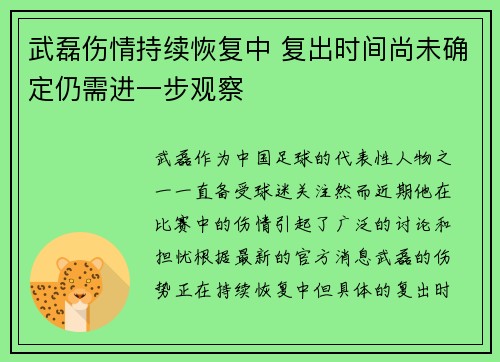 武磊伤情持续恢复中 复出时间尚未确定仍需进一步观察

武磊作为中国足球的代表性人物之一一直备受球迷关注然而近期他在比赛中的伤情引起了广泛的讨论和担忧根据最新的官方消息武磊的伤势正在持续恢复中但具体的复出时